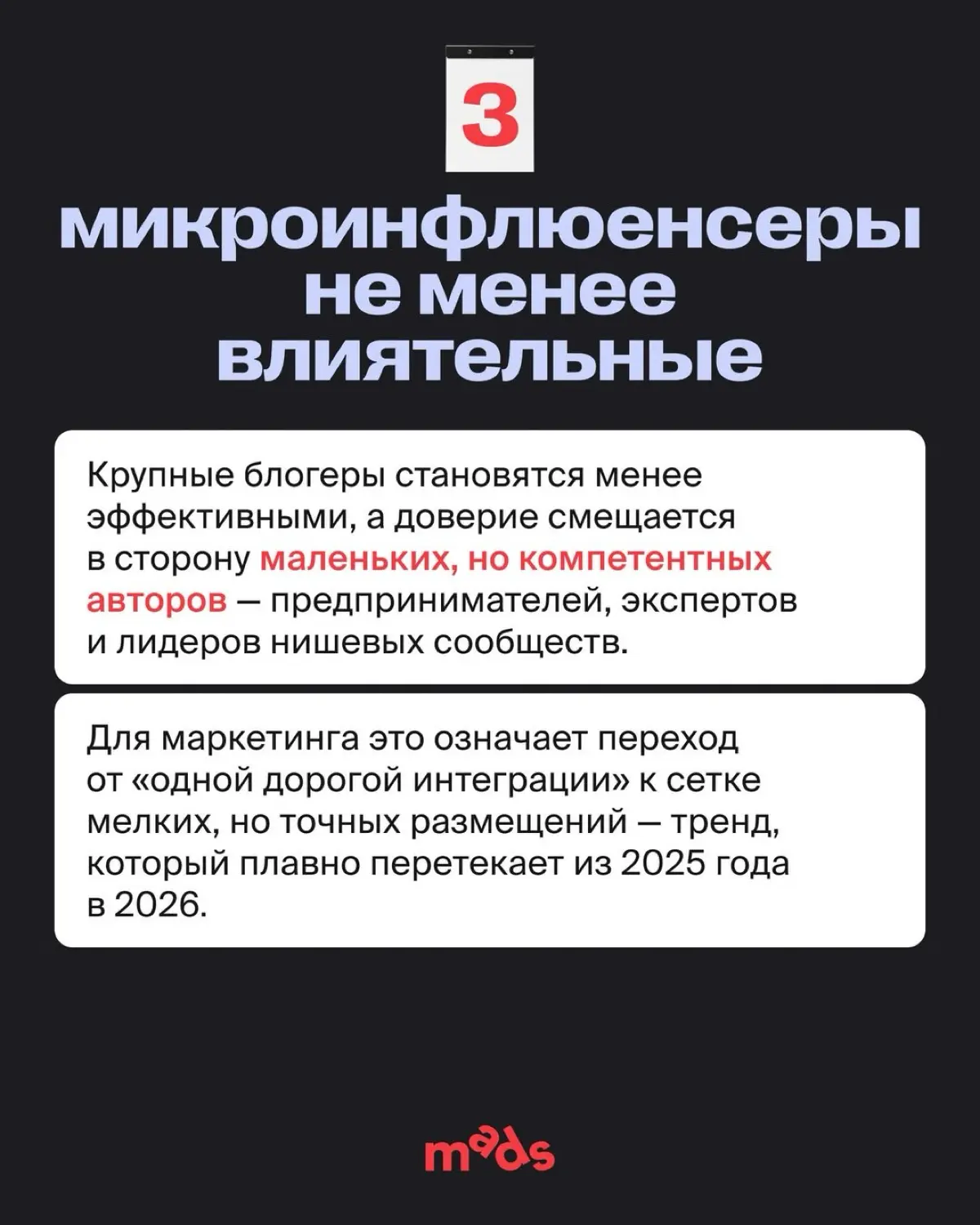 3

микроинфлюенсеры не менее влиятельные

Крупные блогеры становятся менее эффективными, а доверие смещается в сторону маленьких, но компетентных авторов — предпринимателей, экспертов и лидеров нишевых сообществ.

Для маркетинга это означает переход от «одной дорогой интеграции» к сетке мелких, но точных размещений — тренд, который плавно перетекает из 2025 года в 2026.

mads